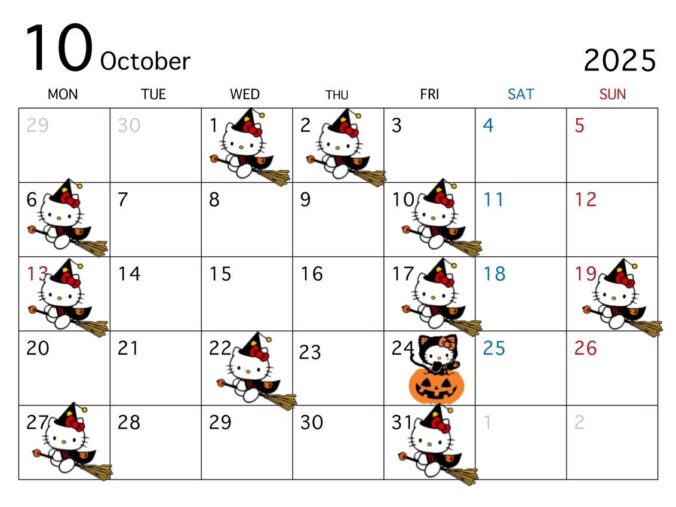 10 October

2025

| MON | TUE | WED | THU | FRI | SAT | SUN |
|---|---|---|---|---|---|---|
| 29 | 30 | 1 | 2 | 3 | 4 | 5 |
| 6 | 7 | 8 | 9 | 10 | 11 | 12 |
| 13 | 14 | 15 | 16 | 17 | 18 | 19 |
| 20 | 21 | 22 | 23 | 24 | 25 | 26 |
| 27 | 28 | 29 | 30 | 31 | 1 | 2 |